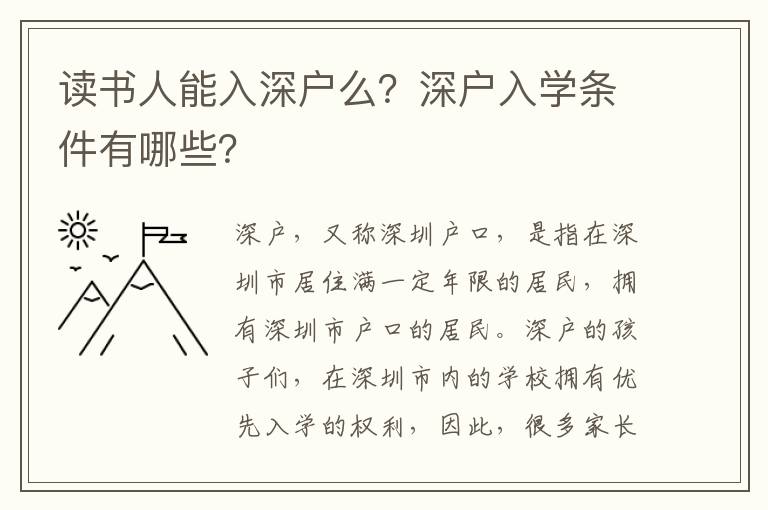 读书人能入深户么？深户入学条件有哪些?

深户，又称深圳户口，是指在深圳市居住满一定年限的居民，拥有深圳市户口的居民。深户的孩子们，在深圳市内的学校拥有优先入学的权利，因此，很多家长